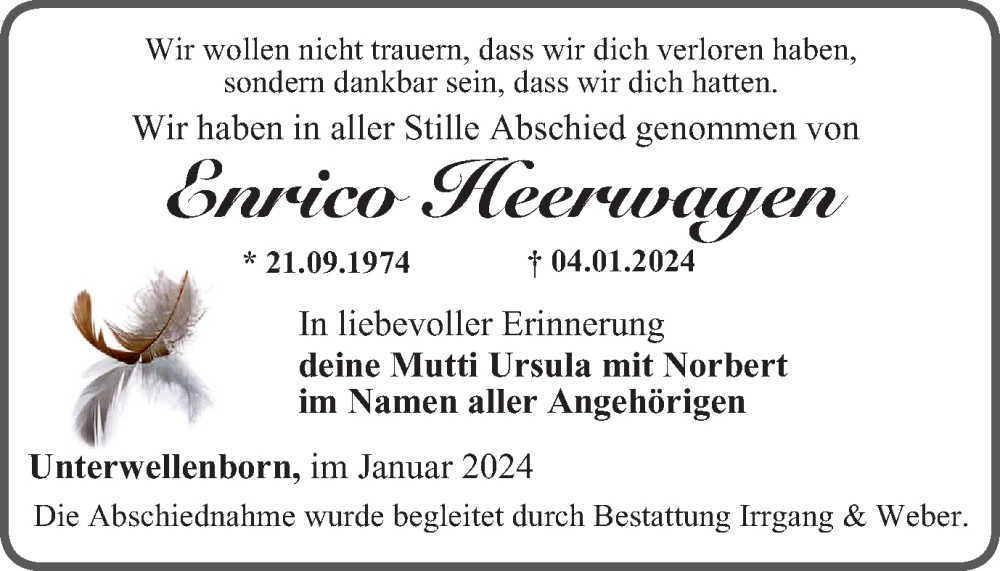 Wir wollen nicht trauern, dass wir dich verloren haben, sondern dankbar sein, dass wir dich hatten.

Wir haben in aller Stille Abschied genommen von

Enrico Heerwagen

* 21.09.1974 † 04.01.2024

In liebevoller Erinnerung
deine Mutti Ursula mit Norbert
im Namen aller Angehörigen

Unterwellenborn, im Januar 2024

Die Abschiednahme wurde begleitet durch Bestattung Irrgang & Weber.